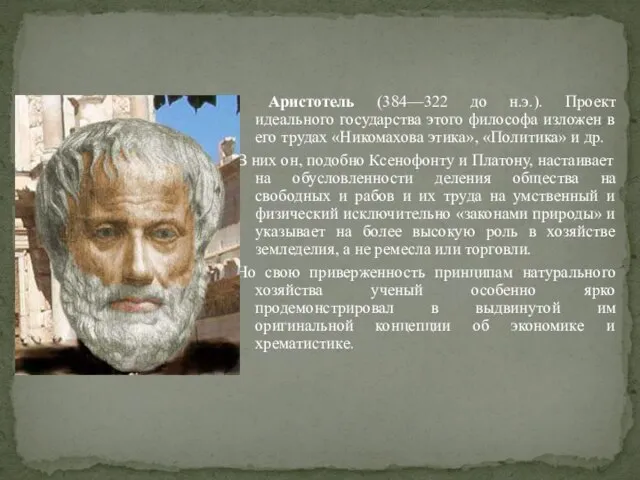 Аристотель (384—322 до н.э.). Проект идеального государства этого философа изложен в его трудах «Никомахова этика», «Политика» и др.

В них он, подобно Ксенофонту и Платону, настаивает на обусловленности деления общества на свободных и рабов и их труда на умственный и физический исключительно «законами природы» и указывает на более высокую роль в хозяйстве земледелия, а не ремесла или торговли.

Но свою приверженность принципам натурального хозяйства ученый особенно ярко продемонстрировал в выдвинутой им оригинальной концепции об экономике и хрематистике.